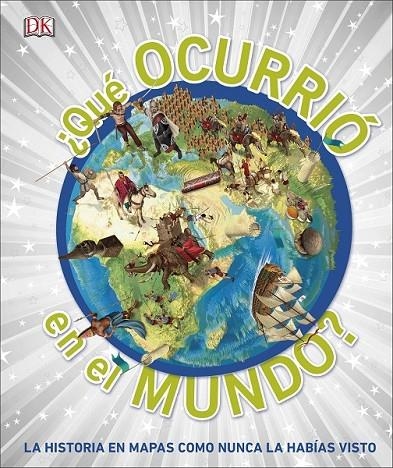 DK

¿Qué OCURRIÓ en el MUNDO?

LA HISTORIA EN MAPAS COMO NUNCA LA HABÍAS VISTO